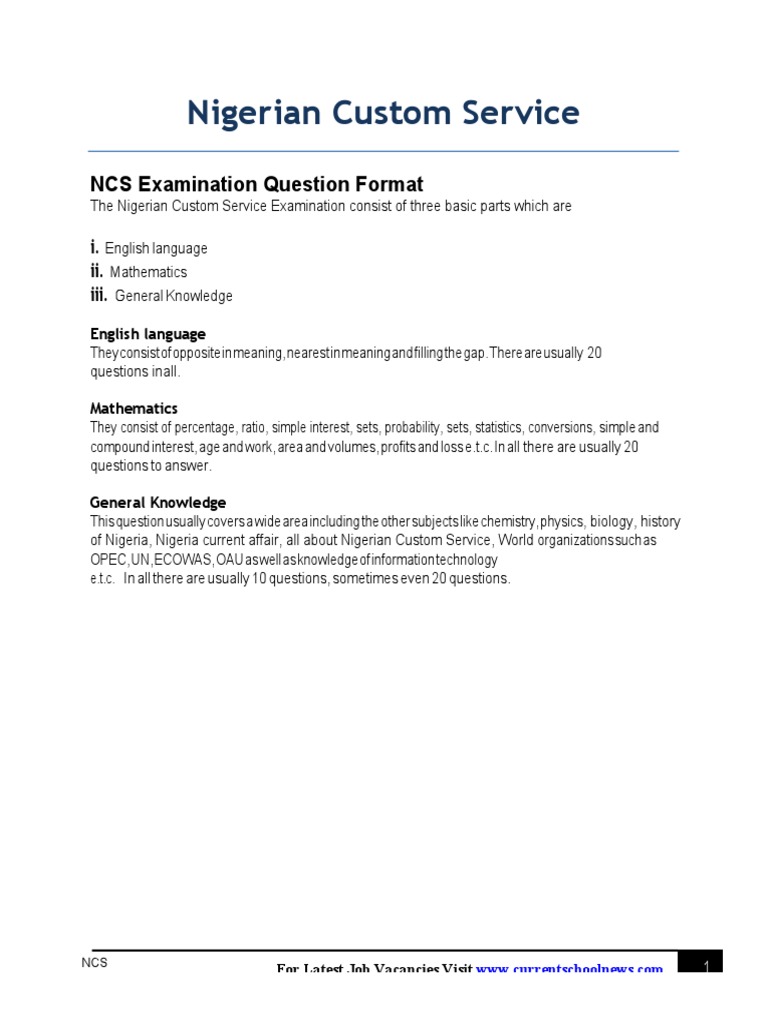 Nigerian Custom Service

NCS Examination Question Format
The Nigerian Custom Service Examination consist of three basic parts which are

i. English language
ii. Mathematics
iii. General Knowledge

English language
They consist of opposite in meaning, nearest in meaning and filling the gap. There are usually 20 questions in all.

Mathematics
They consist of percentage, ratio, simple interest, sets, probability, sets, statistics, conversions, simple and compound interest, age and work, area and volumes, profits and loss e.t.c. In all there are usually 20 questions to answer.

General Knowledge
This question usually covers a wide area including the other subjects like chemistry, physics, biology, history of Nigeria, Nigeria current affair, all about Nigerian Custom Service, World organizations such as OPEC, UN, ECOWAS, OAU as well as knowledge of information technology e.t.c. In all there are usually 10 questions, sometimes even 20 questions.

NCS
For Latest Job Vacancies Visit www.currentschoolnews.com
1